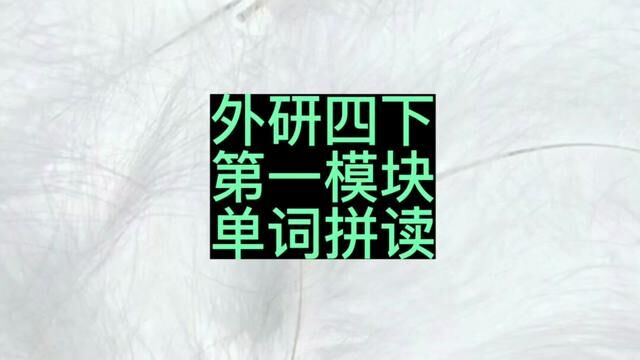 外研四下
第一模块
单词拼读